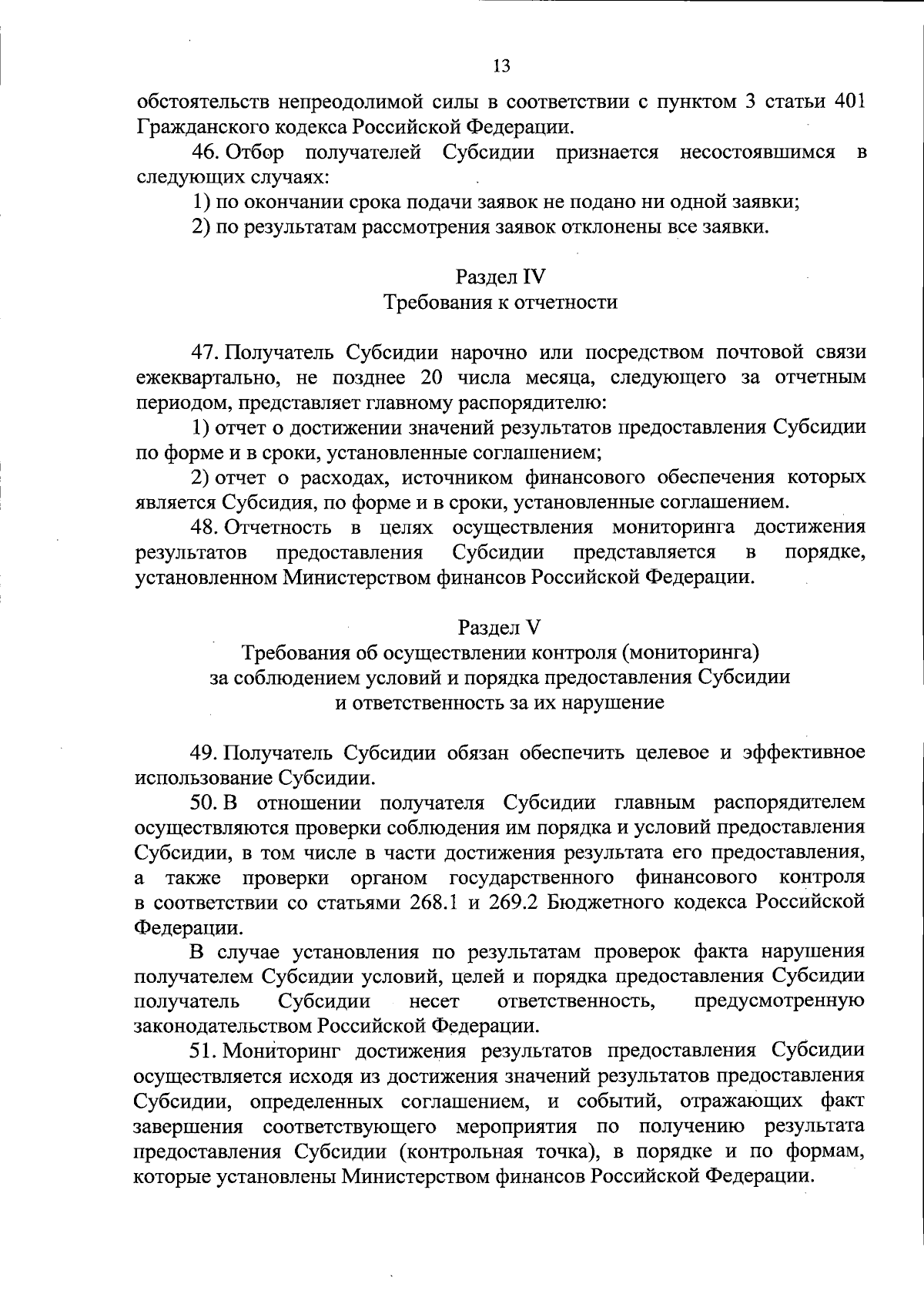 13

обстоятельств непреодолимой силы в соответствии с пунктом 3 статьи 401 Гражданского кодекса Российской Федерации.

46. Отбор получателей Субсидии признается несостоявшимся в следующих случаях:

1) по окончании срока подачи заявок не подано ни одной заявки;

2) по результатам рассмотрения заявок отклонены все заявки.

Раздел IV
Требования к отчетности

47. Получатель Субсидии нарочно или посредством почтовой связи ежеквартально, не позднее 20 числа месяца, следующего за отчетным периодом, представляет главному распорядителю:

1) отчет о достижении значений результатов предоставления Субсидии по форме и в сроки, установленные соглашением;

2) отчет о расходах, источником финансового обеспечения которых является Субсидия, по форме и в сроки, установленные соглашением.

48. Отчетность в целях осуществления мониторинга достижения результатов предоставления Субсидии представляется в порядке, установленном Министерством финансов Российской Федерации.

Раздел V
Требования об осуществлении контроля (мониторинга) за соблюдением условий и порядка предоставления Субсидии и ответственность за их нарушение

49. Получатель Субсидии обязан обеспечить целевое и эффективное использование Субсидии.

50. В отношении получателя Субсидии главным распорядителем осуществляются проверки соблюдения им порядка и условий предоставления Субсидии, в том числе в части достижения результата его предоставления, а также проверки органом государственного финансового контроля в соответствии со статьями 268.1 и 269.2 Бюджетного кодекса Российской Федерации.

В случае установления по результатам проверок факта нарушения получателем Субсидии условий, целей и порядка предоставления Субсидии получатель Субсидии несет ответственность, предусмотренную законодательством Российской Федерации.

51. Мониторинг достижения результатов предоставления Субсидии осуществляется исходя из достижения значений результатов предоставления Субсидии, определенных соглашением, и событий, отражающих факт завершения соответствующего мероприятия по получению результата предоставления Субсидии (контрольная точка), в порядке и по формам, которые установлены Министерством финансов Российской Федерации.